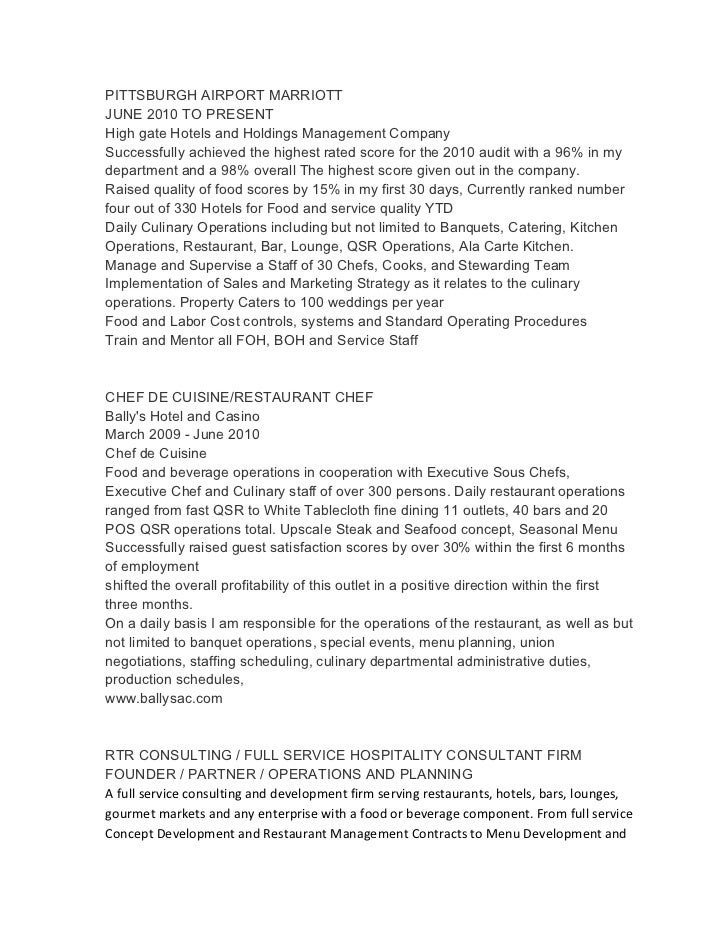 PITTSBURGH AIRPORT MARRIOTT
JUNE 2010 TO PRESENT
High gate Hotels and Holdings Management Company
Successfully achieved the highest rated score for the 2010 audit with a 96% in my department and a 98% overall The highest score given out in the company.
Raised quality of food scores by 15% in my first 30 days, Currently ranked number four out of 330 Hotels for Food and service quality YTD
Daily Culinary Operations including but not limited to Banquets, Catering, Kitchen Operations, Restaurant, Bar, Lounge, QSR Operations, Ala Carte Kitchen.
Manage and Supervise a Staff of 30 Chefs, Cooks, and Stewarding Team
Implementation of Sales and Marketing Strategy as it relates to the culinary operations. Property Caters to 100 weddings per year
Food and Labor Cost controls, systems and Standard Operating Procedures
Train and Mentor all FOH, BOH and Service Staff

CHEF DE CUISINE/RESTAURANT CHEF
Bally's Hotel and Casino
March 2009 - June 2010
Chef de Cuisine
Food and beverage operations in cooperation with Executive Sous Chefs, Executive Chef and Culinary staff of over 300 persons. Daily restaurant operations ranged from fast QSR to White Tablecloth fine dining 11 outlets, 40 bars and 20 POS QSR operations total. Upscale Steak and Seafood concept, Seasonal Menu
Successfully raised guest satisfaction scores by over 30% within the first 6 months of employment
shifted the overall profitability of this outlet in a positive direction within the first three months.
On a daily basis I am responsible for the operations of the restaurant, as well as but not limited to banquet operations, special events, menu planning, union negotiations, staffing scheduling, culinary departmental administrative duties, production schedules,
www.ballysac.com

RTR CONSULTING / FULL SERVICE HOSPITALITY CONSULTANT FIRM
FOUNDER / PARTNER / OPERATIONS AND PLANNING
A full service consulting and development firm serving restaurants, hotels, bars, lounges, gourmet markets and any enterprise with a food or beverage component. From full service Concept Development and Restaurant Management Contracts to Menu Development and